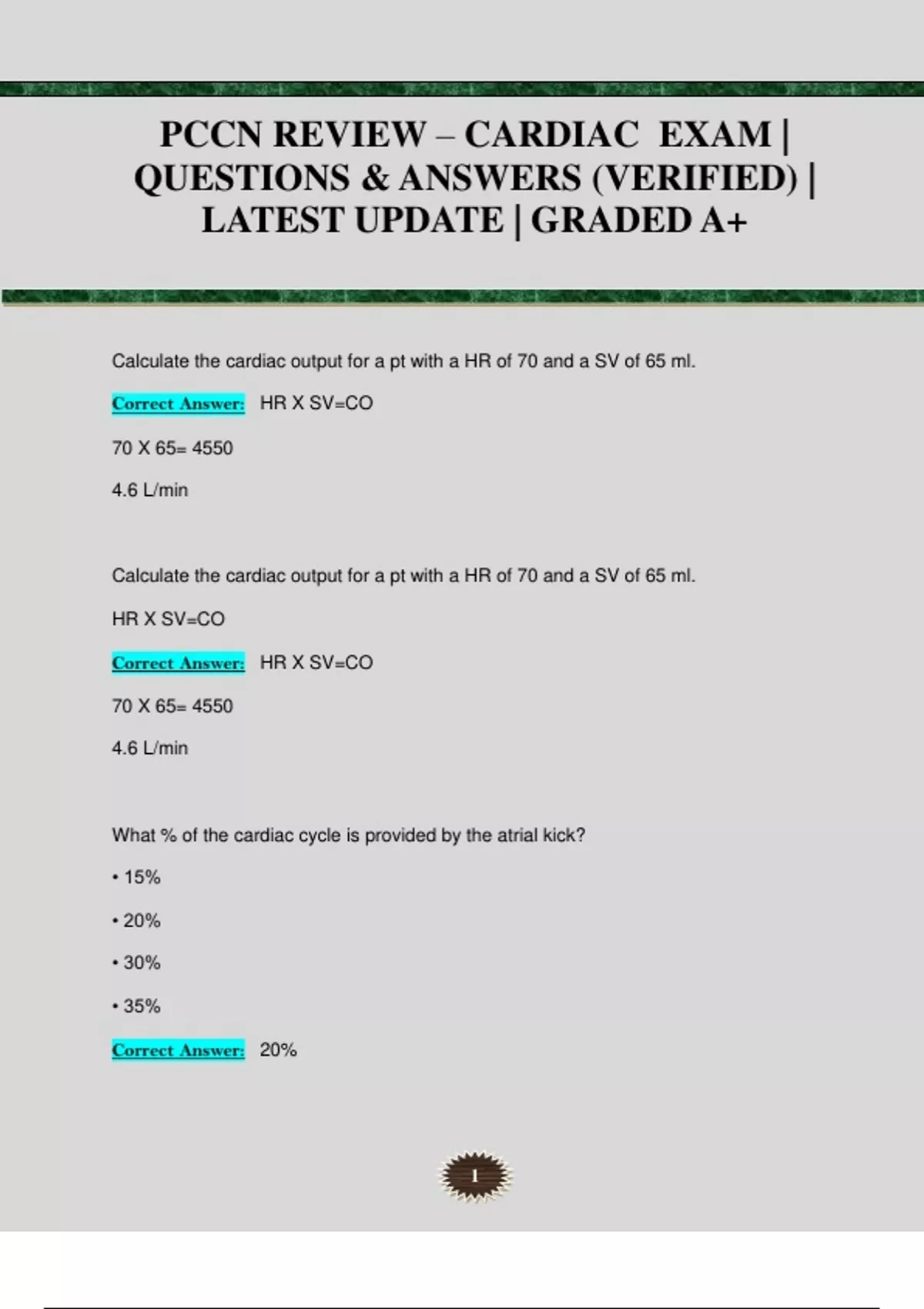 PCCN REVIEW – CARDIAC EXAM | QUESTIONS & ANSWERS (VERIFIED) | LATEST UPDATE | GRADED A+

Calculate the cardiac output for a pt with a HR of 70 and a SV of 65 ml.

Correct Answer: HR X SV=CO

70 X 65= 4550

4.6 L/min

Calculate the cardiac output for a pt with a HR of 70 and a SV of 65 ml.

HR X SV=CO

Correct Answer: HR X SV=CO

70 X 65= 4550

4.6 L/min

What % of the cardiac cycle is provided by the atrial kick?

• 15%

• 20%

• 30%

• 35%

Correct Answer: 20%

1